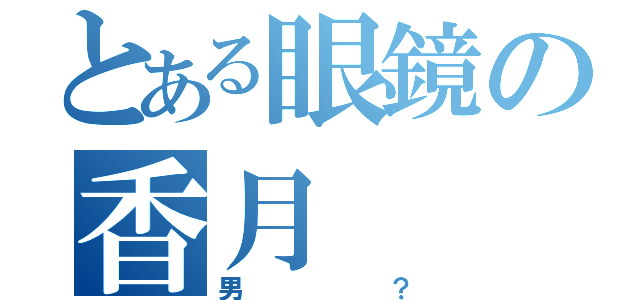 とある眼鏡の
香月
男　　　　？